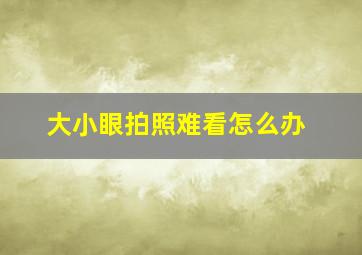 大小眼拍照难看怎么办